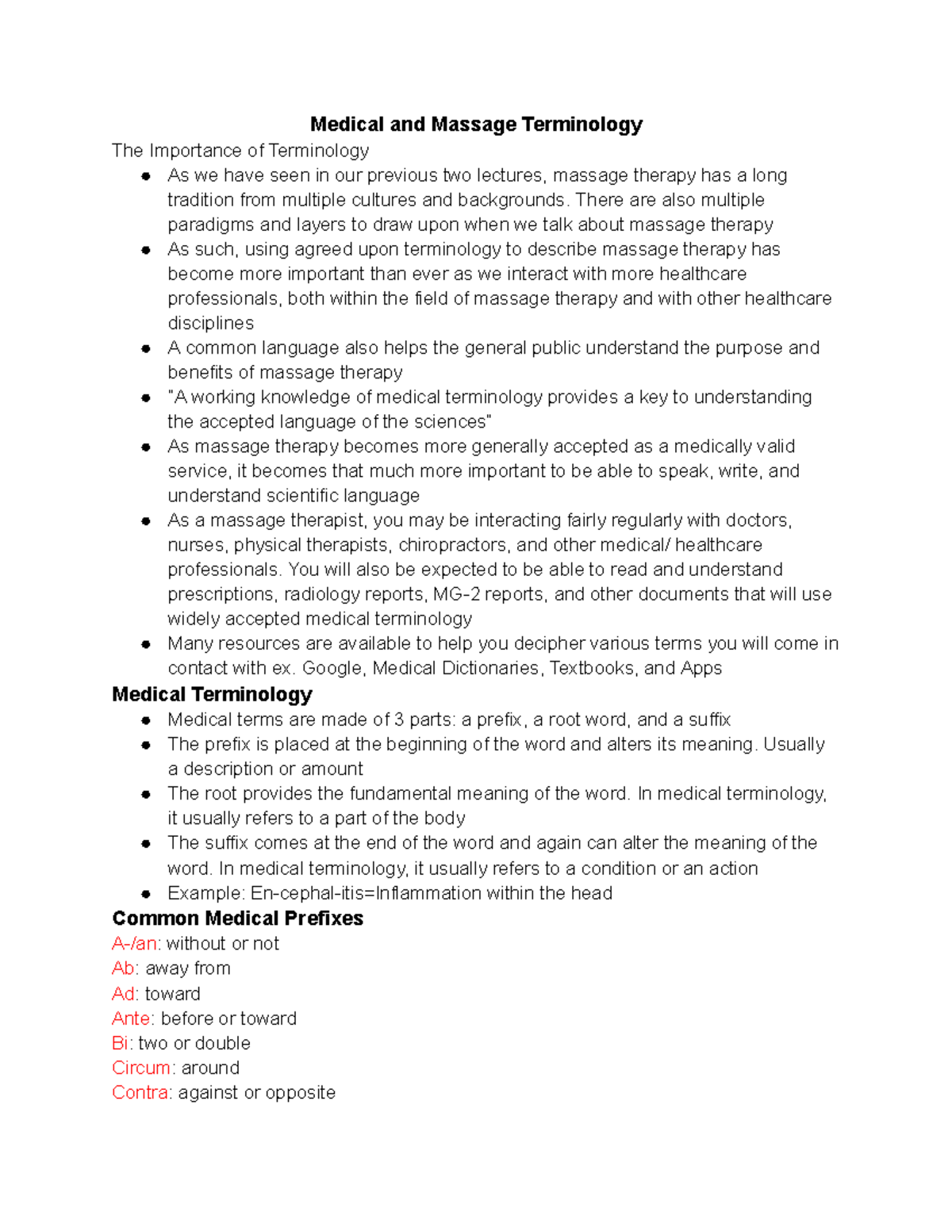 Medical and Massage Terminology

The Importance of Terminology

• As we have seen in our previous two lectures, massage therapy has a long tradition from multiple cultures and backgrounds. There are also multiple paradigms and layers to draw upon when we talk about massage therapy
• As such, using agreed upon terminology to describe massage therapy has become more important than ever as we interact with more healthcare professionals, both within the field of massage therapy and with other healthcare disciplines
• A common language also helps the general public understand the purpose and benefits of massage therapy
• "A working knowledge of medical terminology provides a key to understanding the accepted language of the sciences"
• As massage therapy becomes more generally accepted as a medically valid service, it becomes that much more important to be able to speak, write, and understand scientific language
• As a massage therapist, you may be interacting fairly regularly with doctors, nurses, physical therapists, chiropractors, and other medical/ healthcare professionals. You will also be expected to be able to read and understand prescriptions, radiology reports, MG-2 reports, and other documents that will use widely accepted medical terminology
• Many resources are available to help you decipher various terms you will come in contact with ex. Google, Medical Dictionaries, Textbooks, and Apps

Medical Terminology

• Medical terms are made of 3 parts: a prefix, a root word, and a suffix
• The prefix is placed at the beginning of the word and alters its meaning. Usually a description or amount
• The root provides the fundamental meaning of the word. In medical terminology, it usually refers to a part of the body
• The suffix comes at the end of the word and again can alter the meaning of the word. In medical terminology, it usually refers to a condition or an action
• Example: En-cephal-itis=Inflammation within the head

Common Medical Prefixes

A-/an: without or not
Ab: away from
Ad: toward
Ante: before or toward
Bi: two or double
Circum: around
Contra: against or opposite